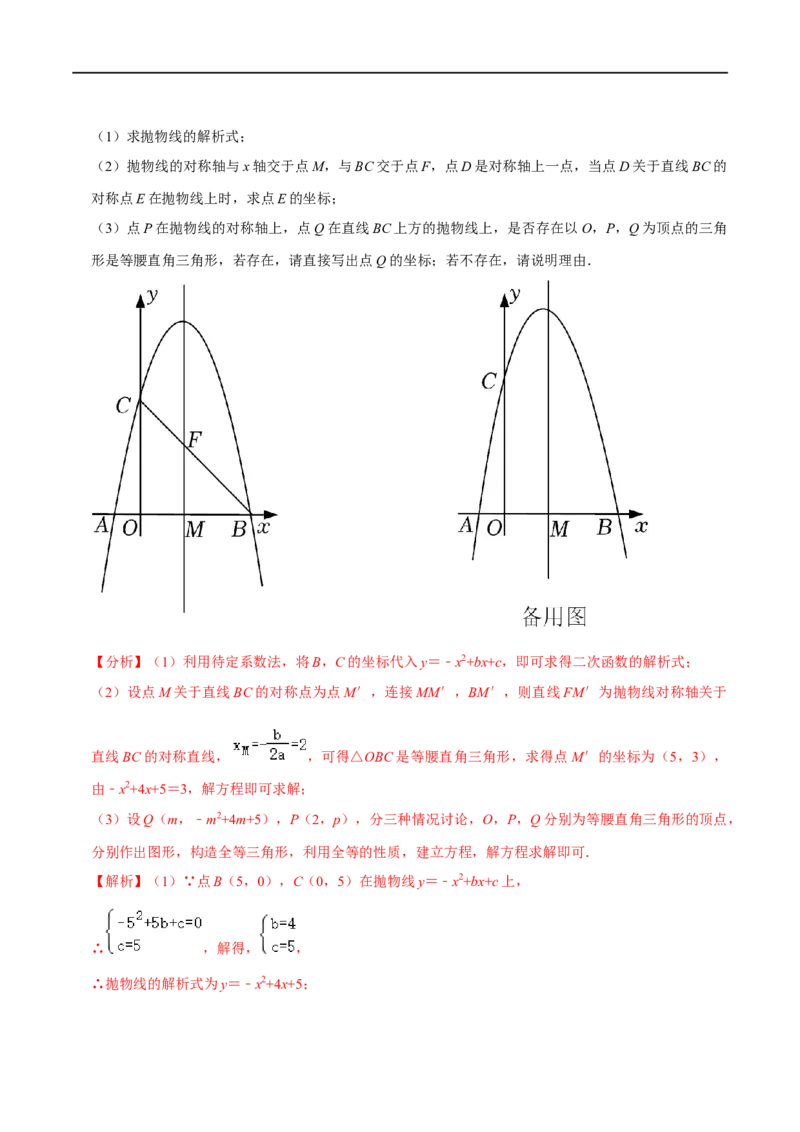 （1）求抛物线的解析式；

（2）抛物线的对称轴与x轴交于点M，与BC交于点F，点D是对称轴上一点，当点D关于直线BC的对称点E在抛物线上时，求点E的坐标；

（3）点P在抛物线的对称轴上，点Q在直线BC上方的抛物线上，是否存在以O，P，Q为顶点的三角形是等腰直角三角形，若存在，请直接写出点Q的坐标；若不存在，请说明理由．

y
C
F
A O M B x

y
C
A O M B x
备用图

【分析】（1）利用待定系数法，将B，C的坐标代入$y=-x^2+bx+c$，即可求得二次函数的解析式；

（2）设点M关于直线BC的对称点为点M′，连接MM′，BM′，则直线FM′为抛物线对称轴关于直线BC的对称直线，$x_M=-\frac{b}{2a}=2$，可得△OBC是等腰直角三角形，求得点M′的坐标为（5，3），由$-x^2+4x+5=3$，解方程即可求解；

（3）设Q（m，$-m^2+4m+5$），P（2，p），分三种情况讨论，O，P，Q分别为等腰直角三角形的顶点，分别作出图形，构造全等三角形，利用全等的性质，建立方程，解方程求解即可．

【解析】（1）∵点B（5，0），C（0，5）在抛物线$y=-x^2+bx+c$上，

∴$\begin{cases}-5^2+5b+c=0\\c=5\end{cases}$，解得，$\begin{cases}b=4\\c=5\end{cases}$，

∴抛物线的解析式为$y=-x^2+4x+5$；